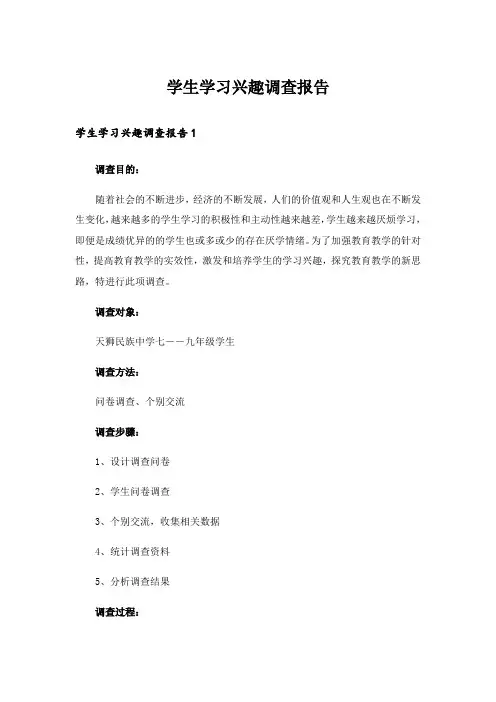 学生学习兴趣调查报告

学生学习兴趣调查报告1

调查目的：

随着社会的不断进步，经济的不断发展，人们的价值观和人生观也在不断发生变化，越来越多的学生学习的积极性和主动性越来越差，学生越来越厌烦学习，即便是成绩优异的的学生也或多或少的存在厌学情绪。为了加强教育教学的针对性，提高教育教学的实效性，激发和培养学生的学习兴趣，探究教育教学的新思路，特进行此项调查。

调查对象：

天狮民族中学七——九年级学生

调查方法：

问卷调查、个别交流

调查步骤：

1、设计调查问卷

2、学生问卷调查

3、个别交流，收集相关数据

4、统计调查资料

5、分析调查结果

调查过程：